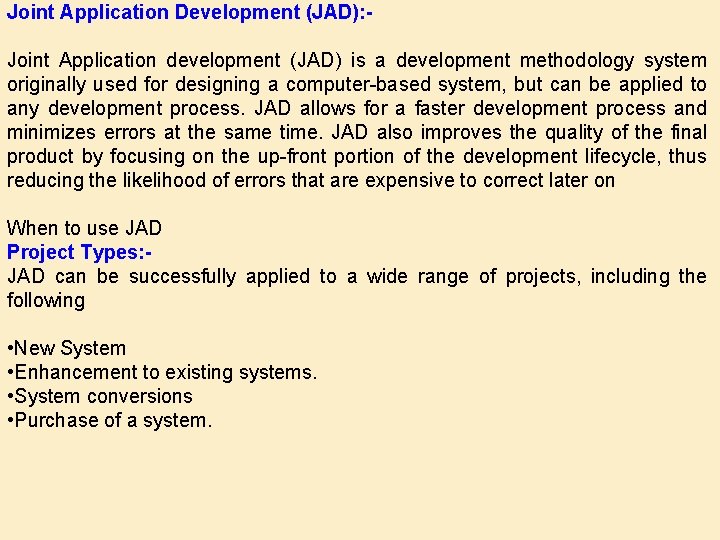 Joint Application Development (JAD):-

Joint Application development (JAD) is a development methodology system originally used for designing a computer-based system, but can be applied to any development process. JAD allows for a faster development process and minimizes errors at the same time. JAD also improves the quality of the final product by focusing on the up-front portion of the development lifecycle, thus reducing the likelihood of errors that are expensive to correct later on

When to use JAD
Project Types:-
JAD can be successfully applied to a wide range of projects, including the following

•New System
•Enhancement to existing systems.
•System conversions
•Purchase of a system.